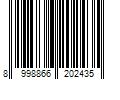 8 998866 202435